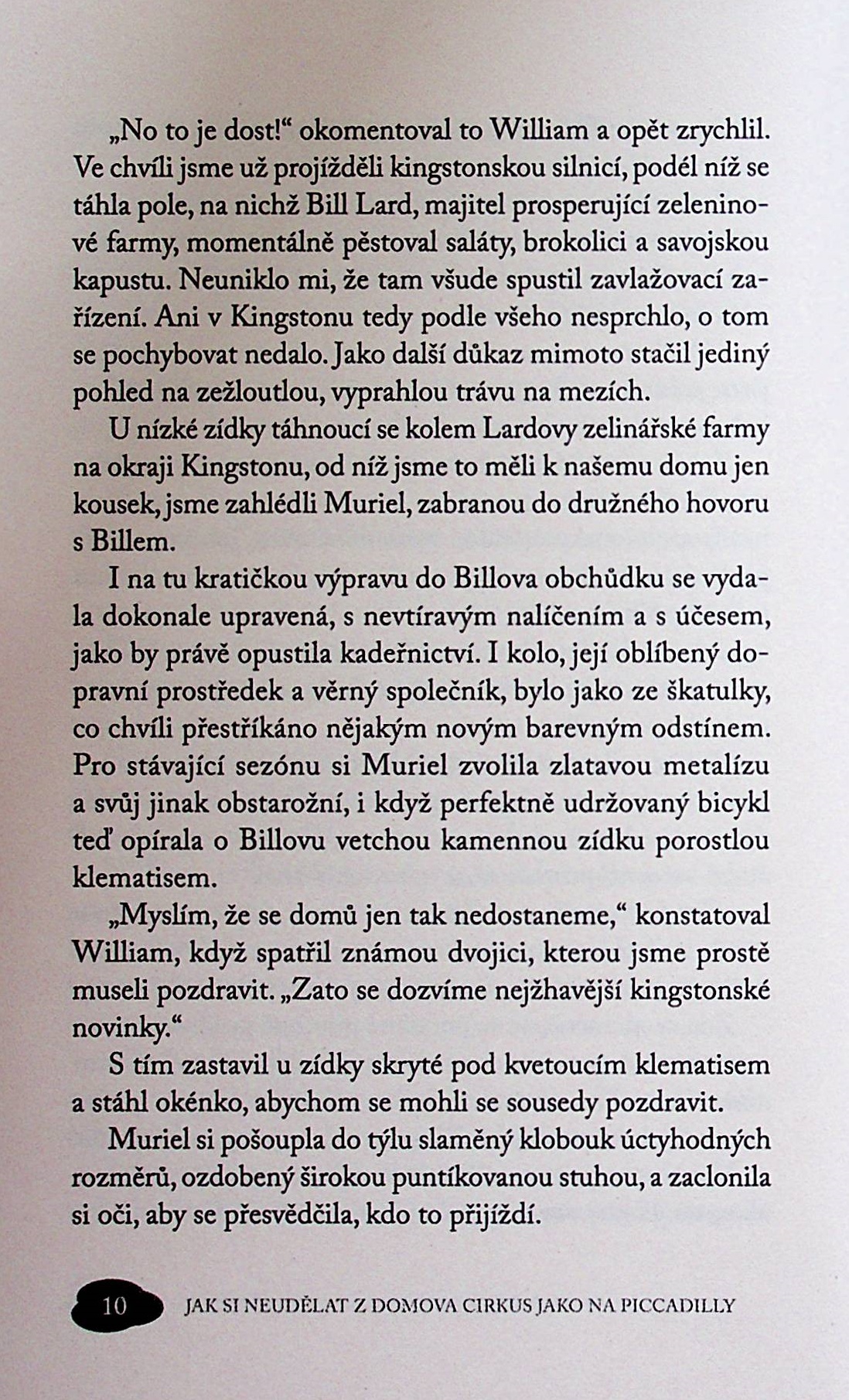 „No to je dost!“ okomentoval to William a opět zrychlil. Ve chvíli jsme už projížděli kingstonskou silnicí, podél níž se táhla pole, na nichž Bill Lard, majitel prosperující zeleninové farmy, momentálně pěstoval saláty, brokolici a savojskou kapustu. Neuniklo mi, že tam všude spustil zavlažovací zařízení. Ani v Kingstonu tedy podle všeho nesprchlo, o tom se pochybovat nedalo. Jako další důkaz mimoto stačil jediný pohled na zežloutlou, vyprahlou trávu na mezích.

U nízké zídky táhnoucí se kolem Lardovy zelinářské farmy na okraji Kingstonu, od níž jsme to měli k našemu domu jen kousek, jsme zahlédli Muriel, zabranou do družného hovoru s Billem.

I na tu kratičkou výpravu do Billova obchůdku se vydala dokonale upravená, s nevtíravým nalíčením a s účesem, jako by právě opustila kadeřnictví. I kolo, její oblíbený dopravní prostředek a věrný společník, bylo jako ze škatulky, co chvíli přestříkáno nějakým novým barevným odstínem. Pro stávající sezónu si Muriel zvolila zlatavou metalízu a svůj jinak obstarožní, i když perfektně udržovaný bicykl teď opírala o Billovu vetchou kamennou zídku porostlou klematisem.

„Myslím, že se domů jen tak nedostaneme,“ konstatoval William, když spatřil známou dvojici, kterou jsme prostě museli pozdravit. „Zato se dozvíme nejžhavější kingstonské novinky.“

S tím zastavil u zídky skryté pod kvetoucím klematisem a stáhl okénko, abychom se mohli se sousedy pozdravit.

Muriel si pošoupla do týlu slaměný klobouk úctyhodných rozměrů, ozdobený širokou puntíkovanou stuhou, a zaclonila si oči, aby se přesvědčila, kdo to přijíždí.

10 JAK SI NEUDĚLAT Z DOMOVA CIRKUS JAKO NA PICCADILLY